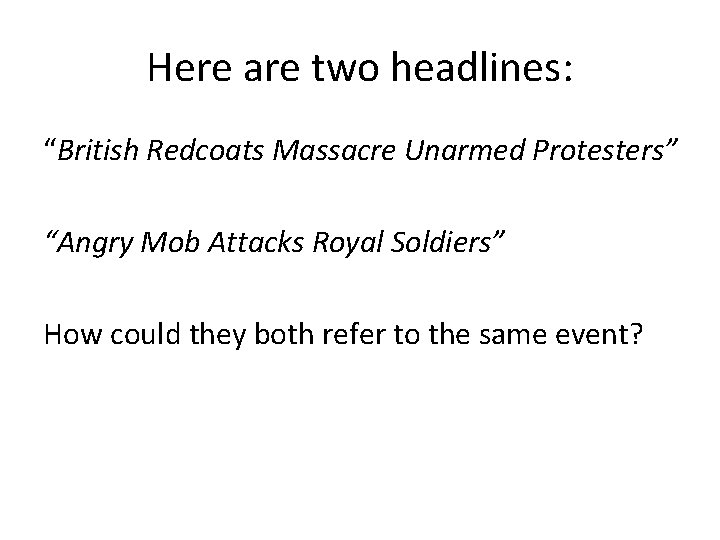 Here are two headlines:

“British Redcoats Massacre Unarmed Protesters”

“Angry Mob Attacks Royal Soldiers”

How could they both refer to the same event?